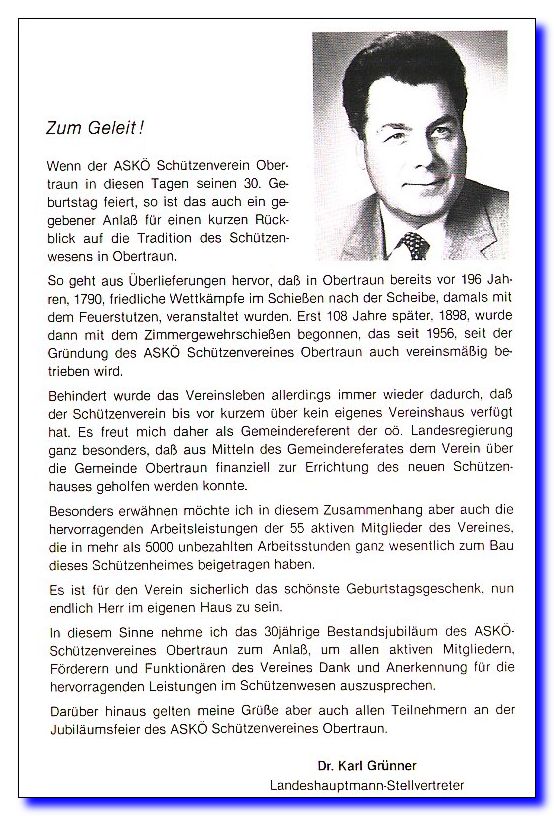 Zum Geleit!

Wenn der ASKÖ Schützenverein Obertraun in diesen Tagen seinen 30. Geburtstag feiert, so ist das auch ein gegebener Anlaß für einen kurzen Rückblick auf die Tradition des Schützenwesens in Obertraun.

So geht aus Überlieferungen hervor, daß in Obertraun bereits vor 196 Jahren, 1790, friedliche Wettkämpfe im Schießen nach der Scheibe, damals mit dem Feuerstutzen, veranstaltet wurden. Erst 108 Jahre später, 1898, wurde dann mit dem Zimmergewehrschießen begonnen, das seit 1956, seit der Gründung des ASKÖ Schützenvereines Obertraun auch vereinsmäßig betrieben wird.

Behindert wurde das Vereinsleben allerdings immer wieder dadurch, daß der Schützenverein bis vor kurzem über kein eigenes Vereinshaus verfügt hat. Es freut mich daher als Gemeindereferent der oö. Landesregierung ganz besonders, daß aus Mitteln des Gemeindereferates dem Verein über die Gemeinde Obertraun finanziell zur Errichtung des neuen Schützenhauses geholfen werden konnte.

Besonders erwähnen möchte ich in diesem Zusammenhang aber auch die hervorragenden Arbeitsleistungen der 55 aktiven Mitglieder des Vereines, die in mehr als 5000 unbezahlten Arbeitsstunden ganz wesentlich zum Bau dieses Schützenheimes beigetragen haben.

Es ist für den Verein sicherlich das schönste Geburtstagsgeschenk, nun endlich Herr im eigenen Haus zu sein.

In diesem Sinne nehme ich das 30jährige Bestandsjubiläum des ASKÖ-Schützenvereines Obertraun zum Anlaß, um allen aktiven Mitgliedern, Förderern und Funktionären des Vereines Dank und Anerkennung für die hervorragenden Leistungen im Schützenwesen auszusprechen.

Darüber hinaus gelten meine Grüße aber auch allen Teilnehmern an der Jubiläumsfeier des ASKÖ Schützenvereines Obertraun.

Dr. Karl Grünner
Landeshauptmann-Stellvertreter